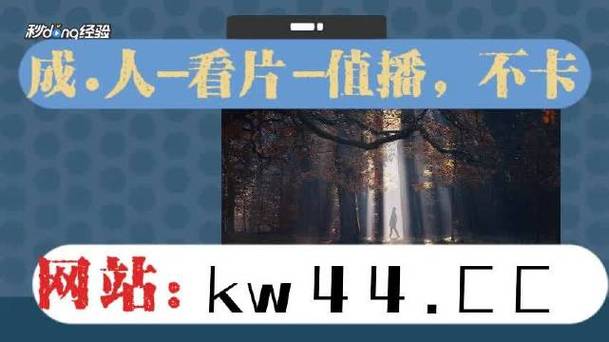 秒dong经验

成·人—看片—值播，不卡

网站：kw44.CC